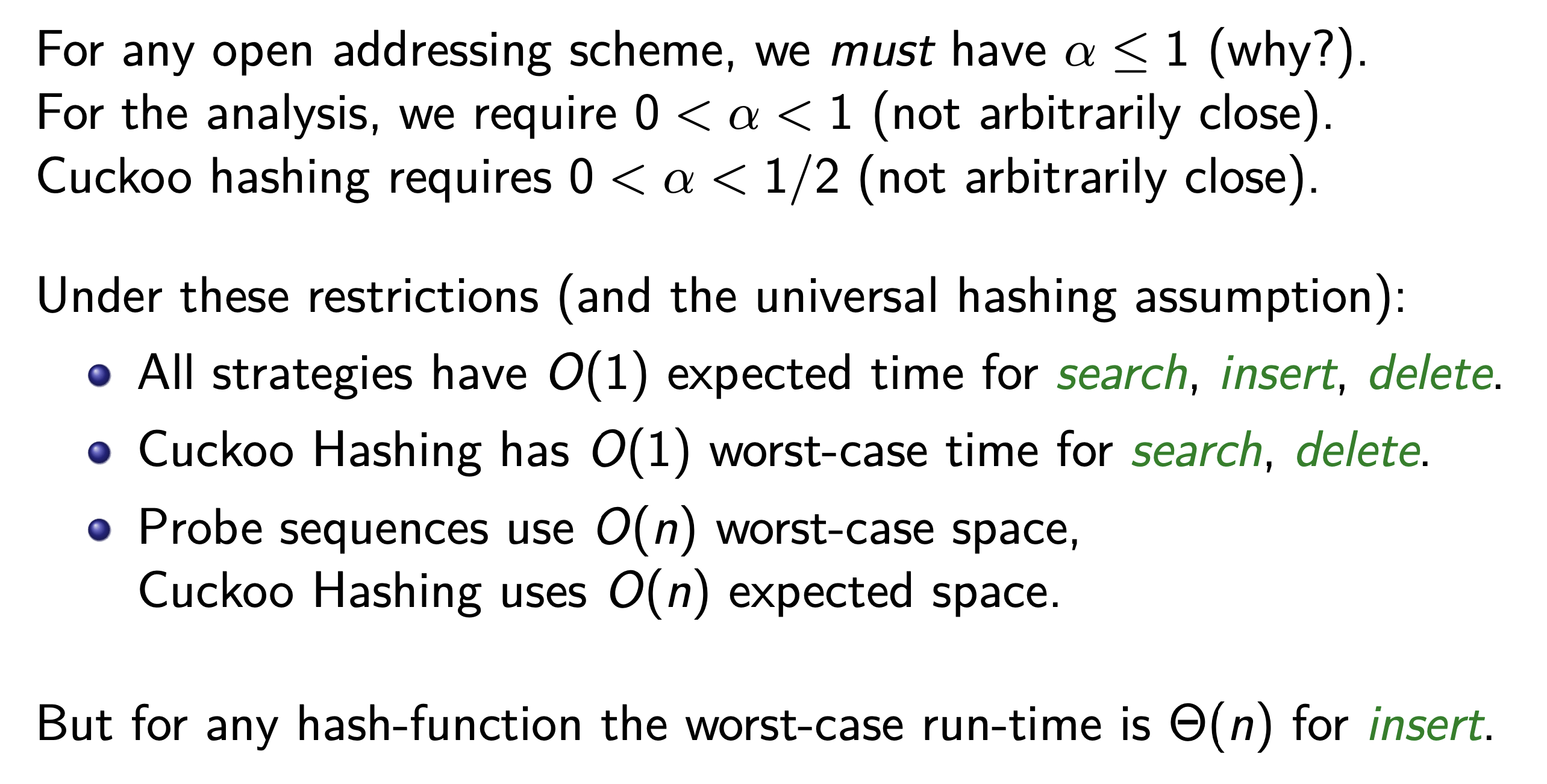 For any open addressing scheme, we must have $\alpha \leq 1$ (why?).
For the analysis, we require $0 < \alpha < 1$ (not arbitrarily close).
Cuckoo hashing requires $0 < \alpha < 1/2$ (not arbitrarily close).

Under these restrictions (and the universal hashing assumption):

• All strategies have $O(1)$ expected time for search, insert, delete.
• Cuckoo Hashing has $O(1)$ worst-case time for search, delete.
• Probe sequences use $O(n)$ worst-case space, Cuckoo Hashing uses $O(n)$ expected space.

But for any hash-function the worst-case run-time is $\Theta(n)$ for insert.